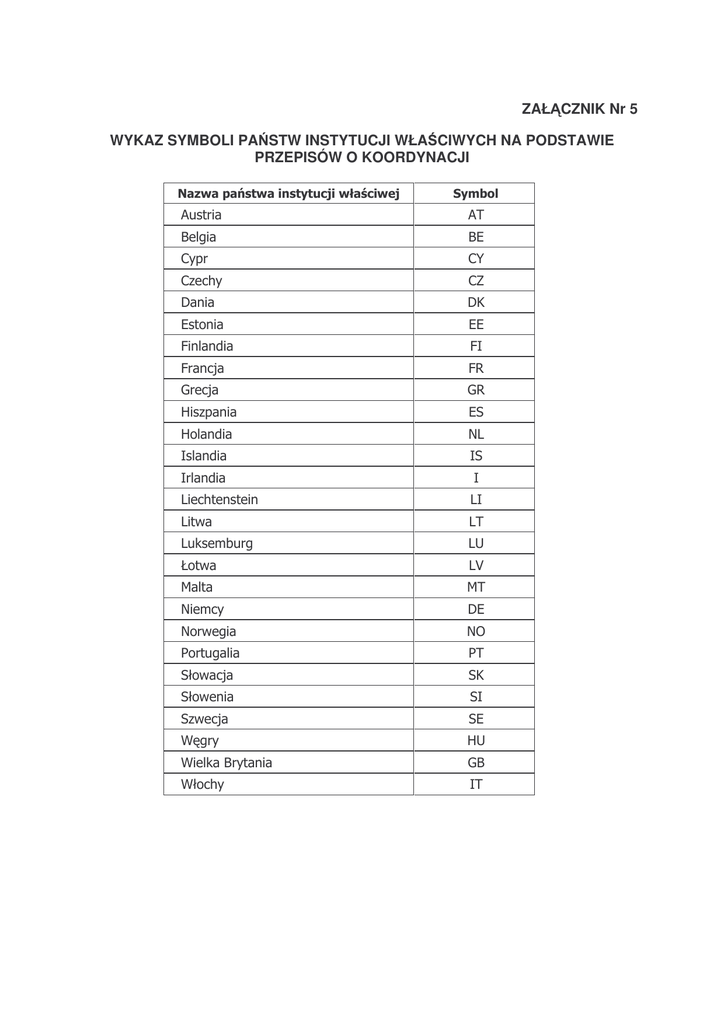 ZAŁĄCZNIK Nr 5

WYKAZ SYMBOLI PAŃSTW INSTYTUCJI WŁAŚCIWYCH NA PODSTAWIE PRZEPISÓW O KOORDYNACJI

| Nazwa państwa instytucji właściwej | Symbol |
|---|---|
| Austria | AT |
| Belgia | BE |
| Cypr | CY |
| Czechy | CZ |
| Dania | DK |
| Estonia | EE |
| Finlandia | FI |
| Francja | FR |
| Grecja | GR |
| Hiszpania | ES |
| Holandia | NL |
| Islandia | IS |
| Irlandia | I |
| Liechtenstein | LI |
| Litwa | LT |
| Luksemburg | LU |
| Łotwa | LV |
| Malta | MT |
| Niemcy | DE |
| Norwegia | NO |
| Portugalia | PT |
| Słowacja | SK |
| Słowenia | SI |
| Szwecja | SE |
| Węgry | HU |
| Wielka Brytania | GB |
| Włochy | IT |